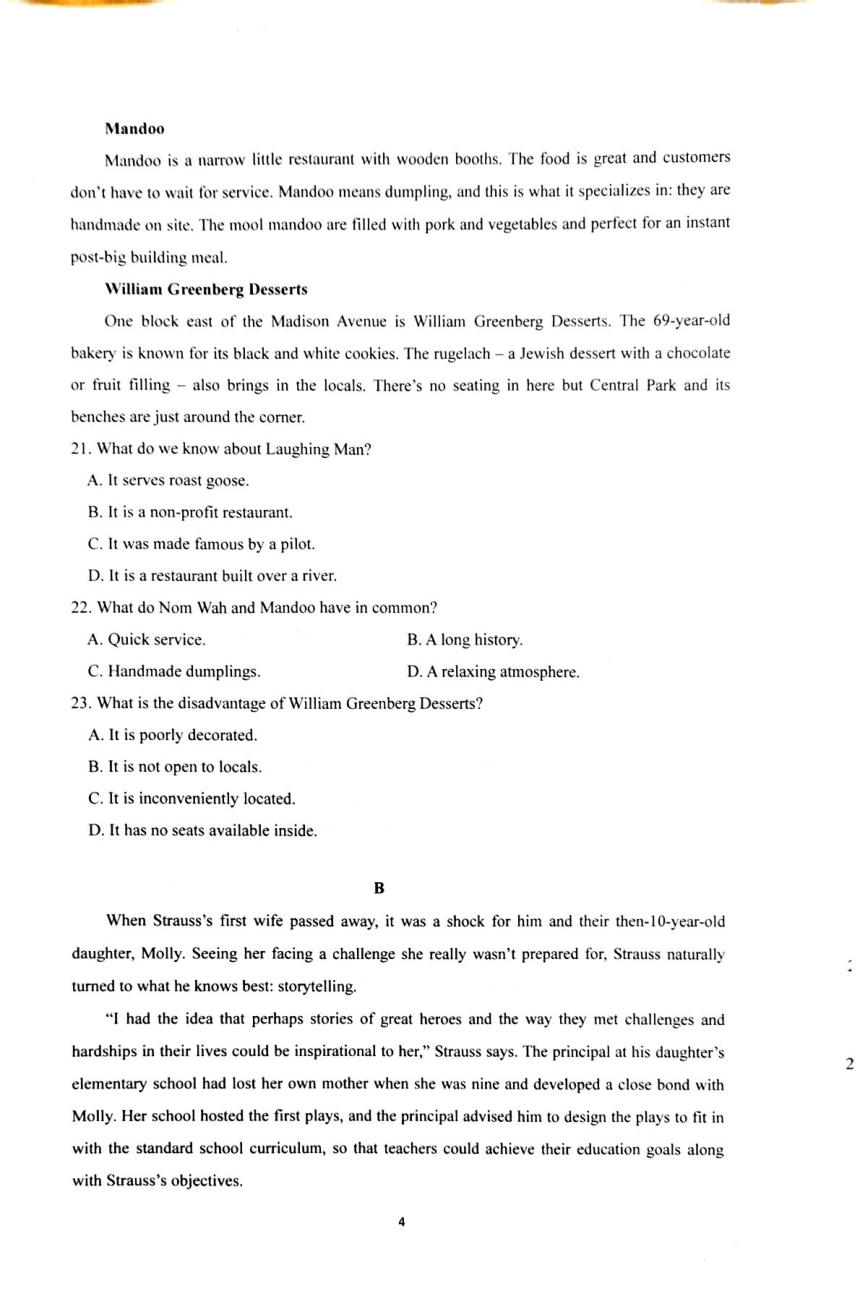 **Mandoo**

Mandoo is a narrow little restaurant with wooden booths. The food is great and customers don't have to wait for service. Mandoo means dumpling, and this is what it specializes in: they are handmade on site. The mool mandoo are filled with pork and vegetables and perfect for an instant post-big building meal.

**William Greenberg Desserts**

One block east of the Madison Avenue is William Greenberg Desserts. The 69-year-old bakery is known for its black and white cookies. The rugelach – a Jewish dessert with a chocolate or fruit filling – also brings in the locals. There's no seating in here but Central Park and its benches are just around the corner.

21. What do we know about Laughing Man?

A. It serves roast goose.

B. It is a non-profit restaurant.

C. It was made famous by a pilot.

D. It is a restaurant built over a river.

22. What do Nom Wah and Mandoo have in common?

A. Quick service.

B. A long history.

C. Handmade dumplings.

D. A relaxing atmosphere.

23. What is the disadvantage of William Greenberg Desserts?

A. It is poorly decorated.

B. It is not open to locals.

C. It is inconveniently located.

D. It has no seats available inside.

**B**

When Strauss's first wife passed away, it was a shock for him and their then-10-year-old daughter, Molly. Seeing her facing a challenge she really wasn't prepared for, Strauss naturally turned to what he knows best: storytelling.

"I had the idea that perhaps stories of great heroes and the way they met challenges and hardships in their lives could be inspirational to her," Strauss says. The principal at his daughter's elementary school had lost her own mother when she was nine and developed a close bond with Molly. Her school hosted the first plays, and the principal advised him to design the plays to fit in with the standard school curriculum, so that teachers could achieve their education goals along with Strauss's objectives.

2

4